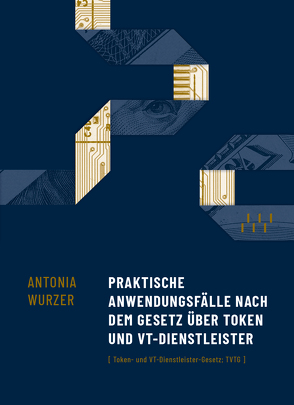 ANTONIA WURZER

PRAKTISCHE ANWENDUNGSFÄLLE NACH DEM GESETZ ÜBER TOKEN UND VT-DIENSTLEISTER

[ Token- und VT-Dienstleister-Gesetz; TVTG ]